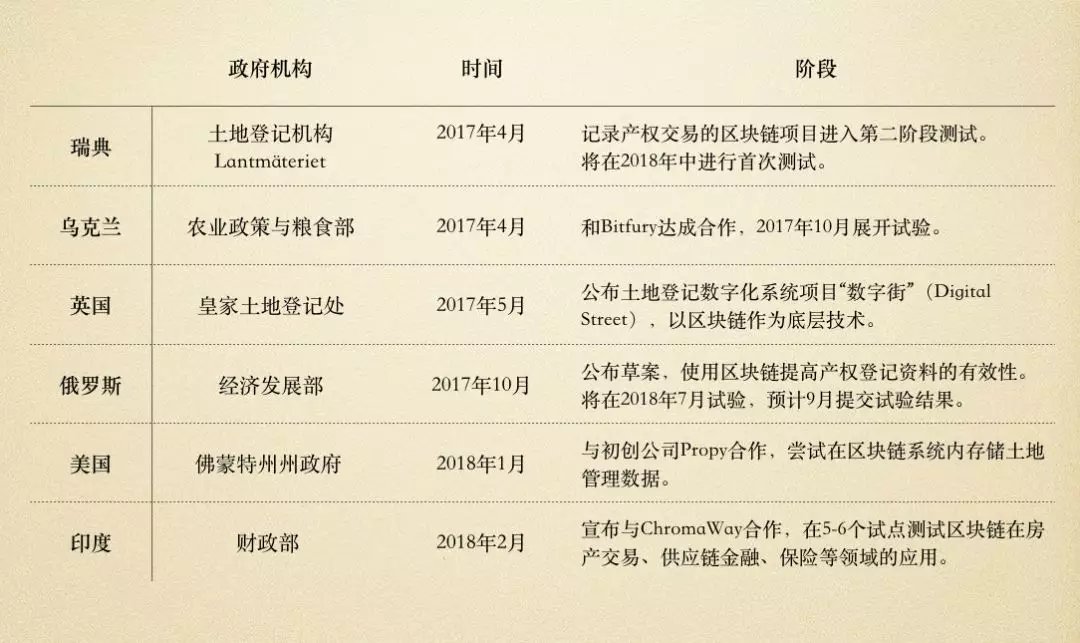 |  | 政府机构 | 时间 | 阶段 |
|---|---|---|---|
| 瑞典 | 土地登记机构 Lantmäteriet | 2017年4月 | 记录产权交易的区块链项目进入第二阶段测试。将在2018年中进行首次测试。 |
| 乌克兰 | 农业政策与粮食部 | 2017年4月 | 和Bitfury达成合作，2017年10月展开试验。 |
| 英国 | 皇家土地登记处 | 2017年5月 | 公布土地登记数字化系统项目“数字街”（Digital Street），以区块链作为底层技术。 |
| 俄罗斯 | 经济发展部 | 2017年10月 | 公布草案，使用区块链提高产权登记资料的有效性。将在2018年7月试验，预计9月提交试验结果。 |
| 美国 | 佛蒙特州州政府 | 2018年1月 | 与初创公司Propy合作，尝试在区块链系统内存储土地管理数据。 |
| 印度 | 财政部 | 2018年2月 | 宣布与ChromaWay合作，在5-6个试点测试区块链在房产交易、供应链金融、保险等领域的应用。 |